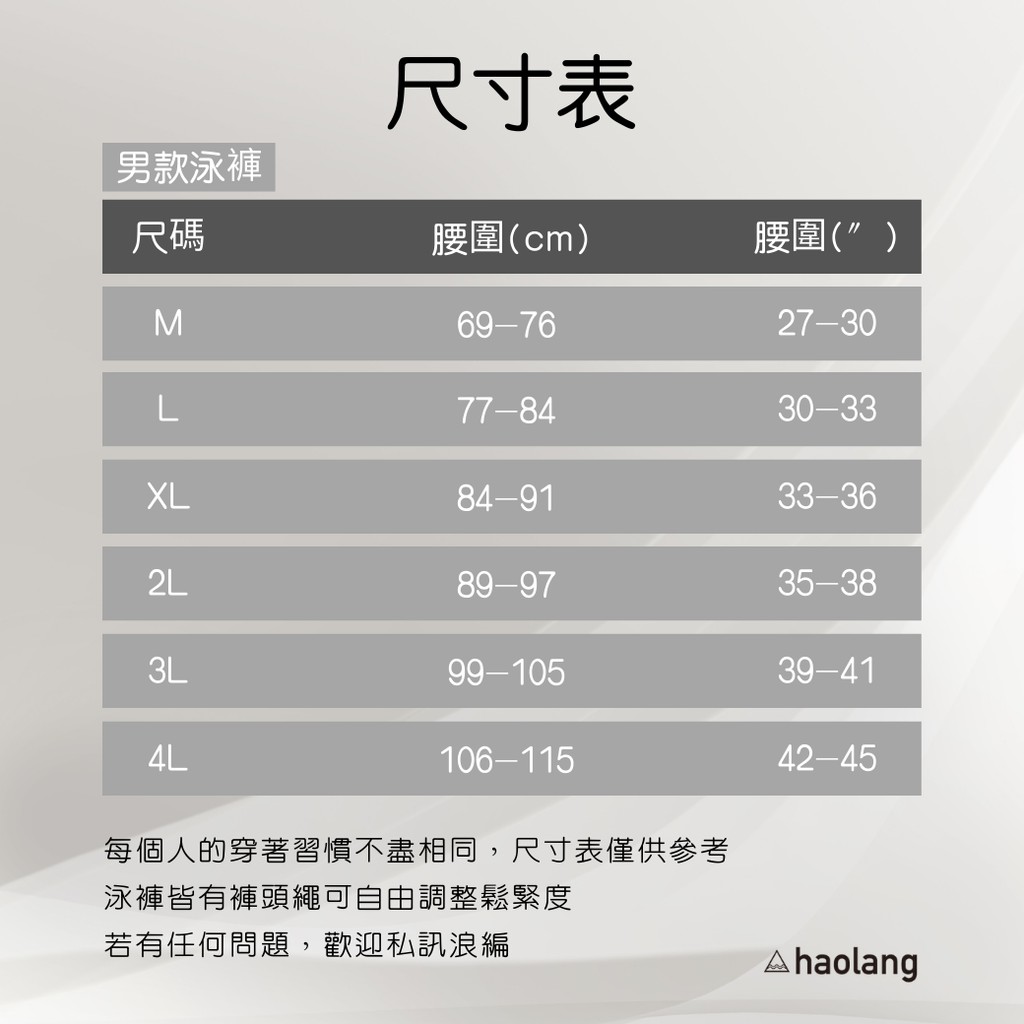 尺寸表

男款泳褲

| 尺碼 | 腰圍(cm) | 腰圍(″) |
|---|---|---|
| M | 69–76 | 27–30 |
| L | 77–84 | 30–33 |
| XL | 84–91 | 33–36 |
| 2L | 89–97 | 35–38 |
| 3L | 99–105 | 39–41 |
| 4L | 106–115 | 42–45 |

每個人的穿著習慣不盡相同，尺寸表僅供參考
泳褲皆有褲頭繩可自由調整鬆緊度
若有任何問題，歡迎私訊浪編

haolang